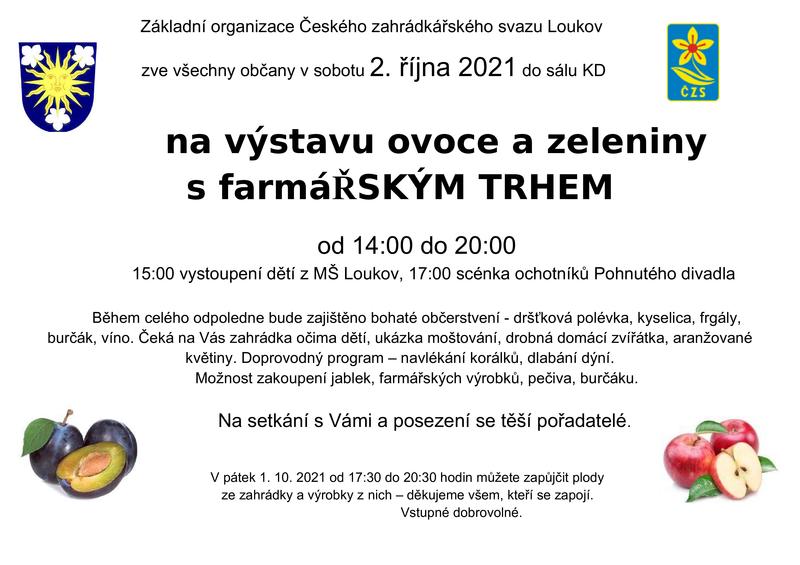 Základní organizace Českého zahrádkářského svazu Loukov

zve všechny občany v sobotu 2. října 2021 do sálu KD

ČZS

na výstavu ovoce a zeleniny
s farmáŘSKÝM TRHEM

od 14:00 do 20:00

15:00 vystoupení dětí z MŠ Loukov, 17:00 scénka ochotníků Pohnutého divadla

Během celého odpoledne bude zajištěno bohaté občerstvení - dršťková polévka, kyselica, frgály, burčák, víno. Čeká na Vás zahrádka očima dětí, ukázka moštování, drobná domácí zvířátka, aranžované květiny. Doprovodný program – navlékání korálků, dlabání dýní. Možnost zakoupení jablek, farmářských výrobků, pečiva, burčáku.

Na setkání s Vámi a posezení se těší pořadatelé.

V pátek 1. 10. 2021 od 17:30 do 20:30 hodin můžete zapůjčit plody ze zahrádky a výrobky z nich – děkujeme všem, kteří se zapojí. Vstupné dobrovolné.